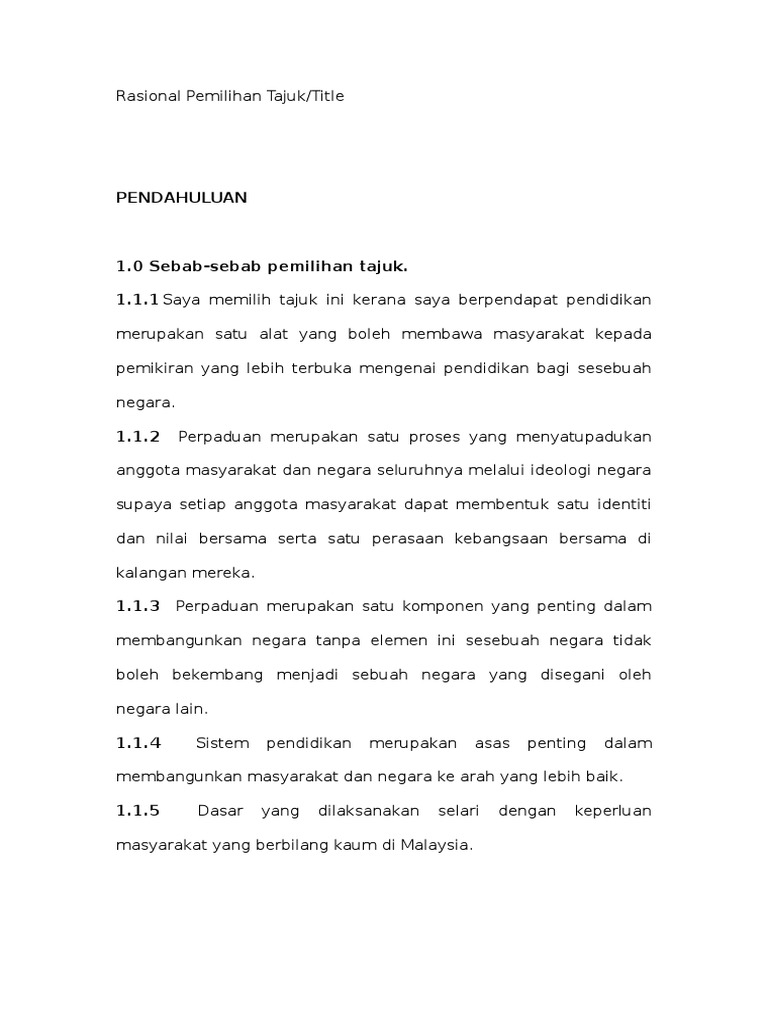 Rasional Pemilihan Tajuk/Title

PENDAHULUAN

1.0 Sebab-sebab pemilihan tajuk.

1.1.1 Saya memilih tajuk ini kerana saya berpendapat pendidikan merupakan satu alat yang boleh membawa masyarakat kepada pemikiran yang lebih terbuka mengenai pendidikan bagi sesebuah negara.

1.1.2 Perpaduan merupakan satu proses yang menyatupadukan anggota masyarakat dan negara seluruhnya melalui ideologi negara supaya setiap anggota masyarakat dapat membentuk satu identiti dan nilai bersama serta satu perasaan kebangsaan bersama di kalangan mereka.

1.1.3 Perpaduan merupakan satu komponen yang penting dalam membangunkan negara tanpa elemen ini sesebuah negara tidak boleh bekembang menjadi sebuah negara yang disegani oleh negara lain.

1.1.4 Sistem pendidikan merupakan asas penting dalam membangunkan masyarakat dan negara ke arah yang lebih baik.

1.1.5 Dasar yang dilaksanakan selari dengan keperluan masyarakat yang berbilang kaum di Malaysia.